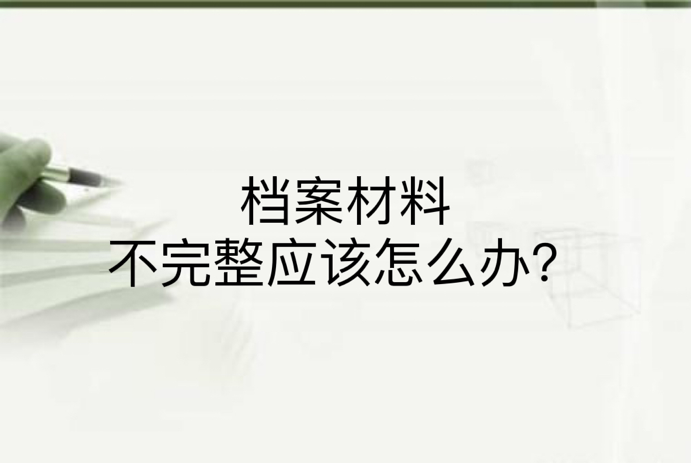 档案材料
不完整应该怎么办?